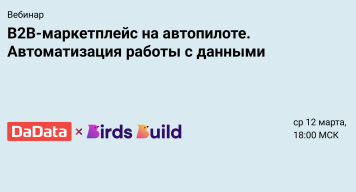 Вебинар

B2B-маркетплейс на автопилоте. Автоматизация работы с данными

DaData × Birds Build

ср 12 марта, 18:00 МСК